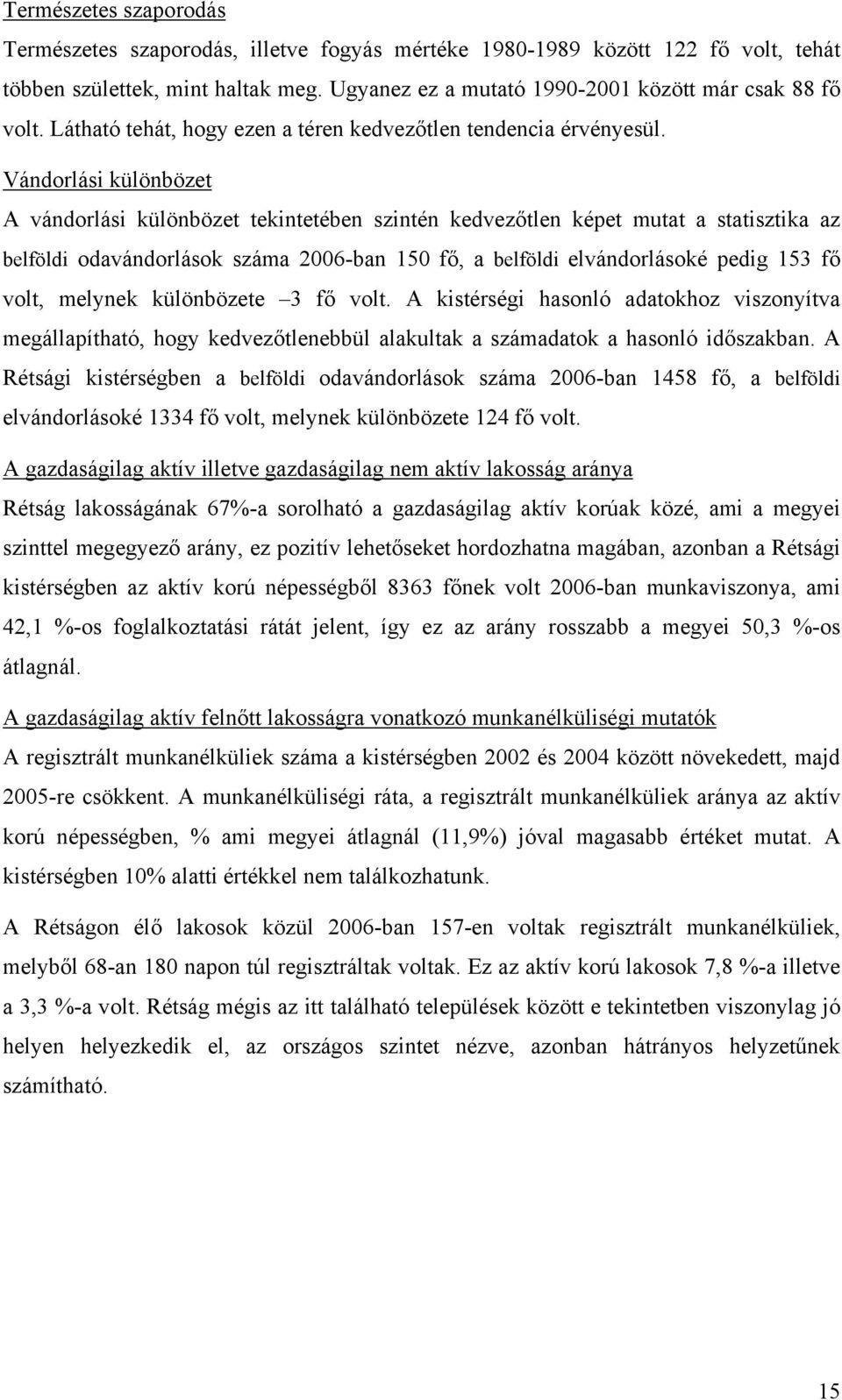 Természetes szaporodás

Természetes szaporodás, illetve fogyás mértéke 1980-1989 között 122 fő volt, tehát többen születtek, mint haltak meg. Ugyanez ez a mutató 1990-2001 között már csak 88 fő volt. Látható tehát, hogy ezen a téren kedvezőtlen tendencia érvényesül.

Vándorlási különbözet

A vándorlási különbözet tekintetében szintén kedvezőtlen képet mutat a statisztika az belföldi odavándorlások száma 2006-ban 150 fő, a belföldi elvándorlásoké pedig 153 fő volt, melynek különbözete –3 fő volt. A kistérségi hasonló adatokhoz viszonyítva megállapítható, hogy kedvezőtlenebbül alakultak a számadatok a hasonló időszakban. A Rétsági kistérségben a belföldi odavándorlások száma 2006-ban 1458 fő, a belföldi elvándorlásoké 1334 fő volt, melynek különbözete 124 fő volt.

A gazdaságilag aktív illetve gazdaságilag nem aktív lakosság aránya

Rétság lakosságának 67%-a sorolható a gazdaságilag aktív korúak közé, ami a megyei szinttel megegyező arány, ez pozitív lehetőseket hordozhatna magában, azonban a Rétsági kistérségben az aktív korú népességből 8363 főnek volt 2006-ban munkaviszonya, ami 42,1 %-os foglalkoztatási rátát jelent, így ez az arány rosszabb a megyei 50,3 %-os átlagnál.

A gazdaságilag aktív felnőtt lakosságra vonatkozó munkanélküliségi mutatók

A regisztrált munkanélküliek száma a kistérségben 2002 és 2004 között növekedett, majd 2005-re csökkent. A munkanélküliségi ráta, a regisztrált munkanélküliek aránya az aktív korú népességben, % ami megyei átlagnál (11,9%) jóval magasabb értéket mutat. A kistérségben 10% alatti értékkel nem találkozhatunk.

A Rétságon élő lakosok közül 2006-ban 157-en voltak regisztrált munkanélküliek, melyből 68-an 180 napon túl regisztráltak voltak. Ez az aktív korú lakosok 7,8 %-a illetve a 3,3 %-a volt. Rétság mégis az itt található települések között e tekintetben viszonylag jó helyen helyezkedik el, az országos szintet nézve, azonban hátrányos helyzetűnek számítható.

15